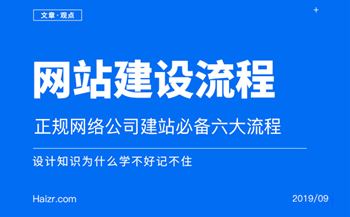 文章·观点

网站建设流程

正规网络公司建站必备六大流程

设计知识为什么学不好记不住

Haizr.com

2019/09